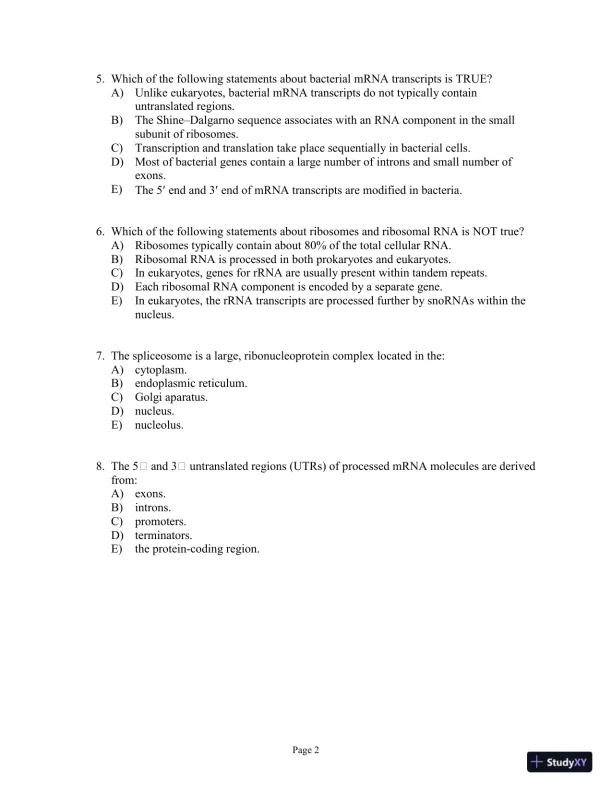 5. Which of the following statements about bacterial mRNA transcripts is TRUE?
A) Unlike eukaryotes, bacterial mRNA transcripts do not typically contain untranslated regions.
B) The Shine–Dalgarno sequence associates with an RNA component in the small subunit of ribosomes.
C) Transcription and translation take place sequentially in bacterial cells.
D) Most of bacterial genes contain a large number of introns and small number of exons.
E) The 5′ end and 3′ end of mRNA transcripts are modified in bacteria.

6. Which of the following statements about ribosomes and ribosomal RNA is NOT true?
A) Ribosomes typically contain about 80% of the total cellular RNA.
B) Ribosomal RNA is processed in both prokaryotes and eukaryotes.
C) In eukaryotes, genes for rRNA are usually present within tandem repeats.
D) Each ribosomal RNA component is encoded by a separate gene.
E) In eukaryotes, the rRNA transcripts are processed further by snoRNAs within the nucleus.

7. The spliceosome is a large, ribonucleoprotein complex located in the:
A) cytoplasm.
B) endoplasmic reticulum.
C) Golgi aparatus.
D) nucleus.
E) nucleolus.

8. The 5□ and 3□ untranslated regions (UTRs) of processed mRNA molecules are derived from:
A) exons.
B) introns.
C) promoters.
D) terminators.
E) the protein-coding region.

Page 2

StudyXY